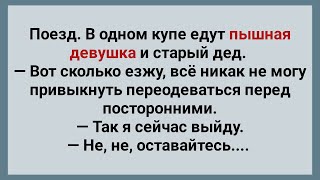 Поезд. В одном купе едут пышная девушка и старый дед.
— Вот сколько езжу, всё никак не могу привыкнуть переодеваться перед посторонними.
— Так я сейчас выйду.
— Не, не, оставайтесь....